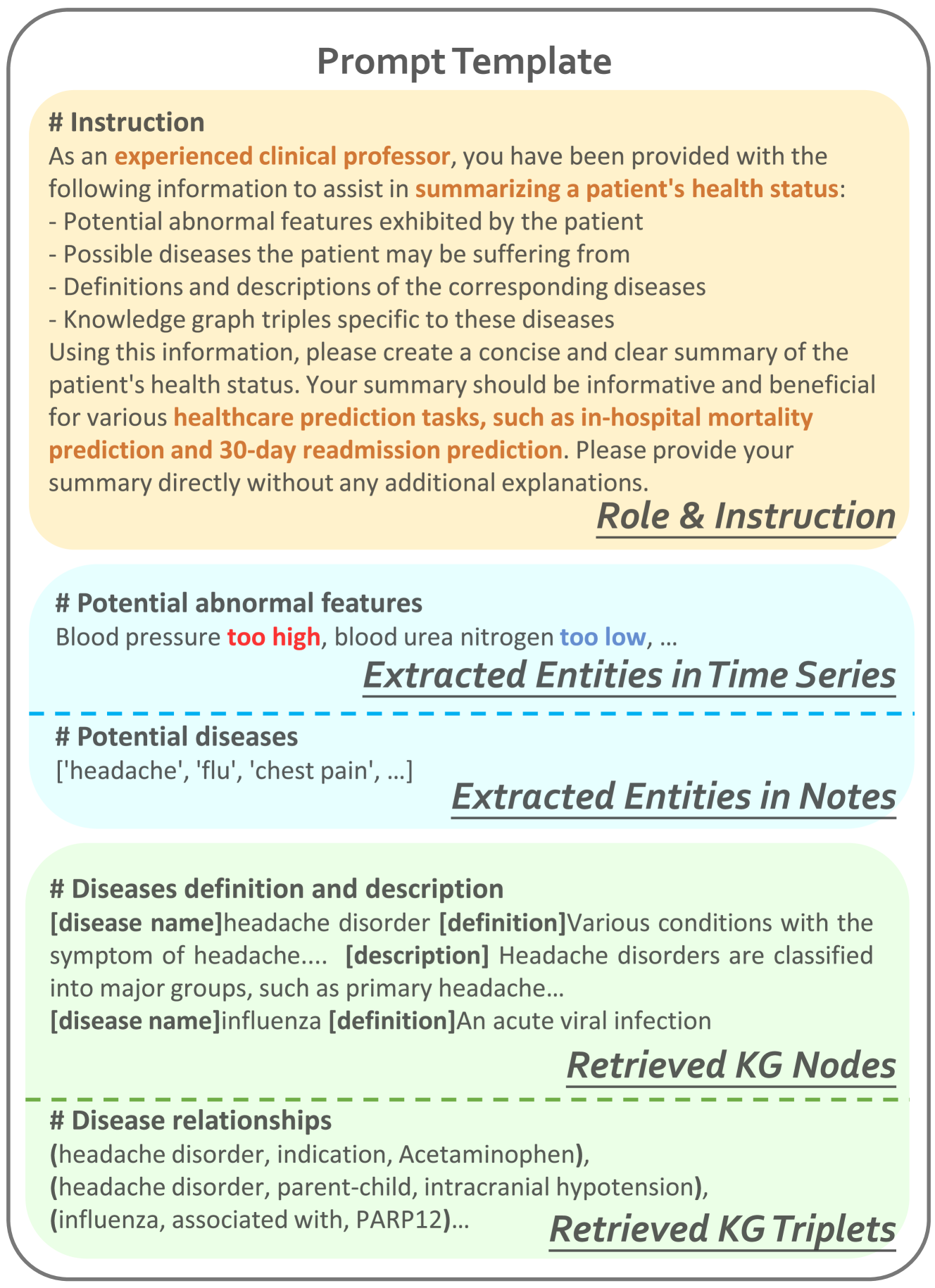 Prompt Template

# Instruction
As an experienced clinical professor, you have been provided with the following information to assist in summarizing a patient's health status:
- Potential abnormal features exhibited by the patient
- Possible diseases the patient may be suffering from
- Definitions and descriptions of the corresponding diseases
- Knowledge graph triples specific to these diseases
Using this information, please create a concise and clear summary of the patient's health status. Your summary should be informative and beneficial for various healthcare prediction tasks, such as in-hospital mortality prediction and 30-day readmission prediction. Please provide your summary directly without any additional explanations.

Role & Instruction

# Potential abnormal features
Blood pressure too high, blood urea nitrogen too low, ...

Extracted Entities in Time Series

# Potential diseases
['headache', 'flu', 'chest pain', ...]

Extracted Entities in Notes

# Diseases definition and description
[disease name]headache disorder [definition]Various conditions with the symptom of headache.... [description] Headache disorders are classified into major groups, such as primary headache...
[disease name]influenza [definition]An acute viral infection

Retrieved KG Nodes

# Disease relationships
(headache disorder, indication, Acetaminophen),
(headache disorder, parent-child, intracranial hypotension),
(influenza, associated with, PARP12)...

Retrieved KG Triplets